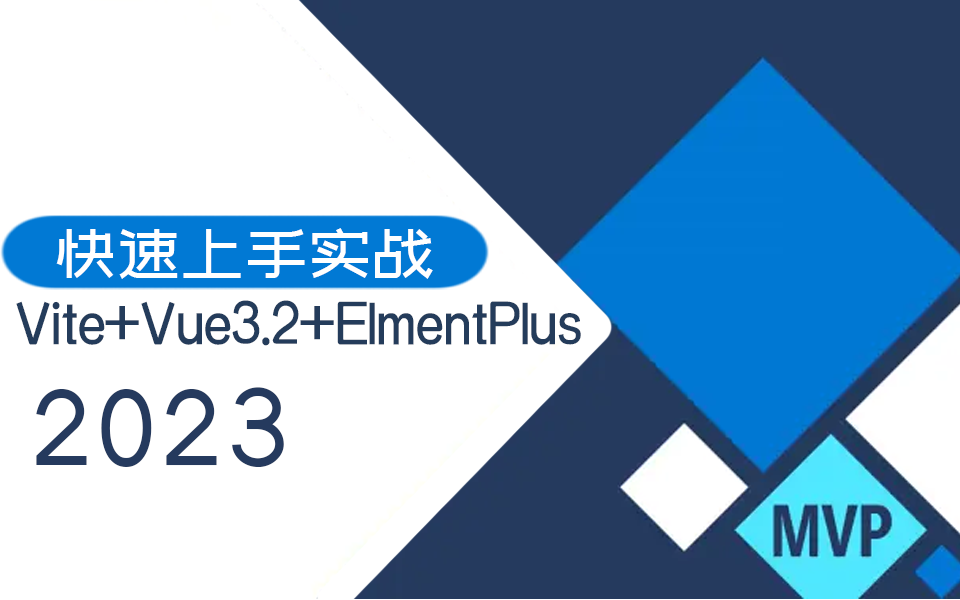 快速上手实战

Vite+Vue3.2+ElmentPlus

2023

MVP